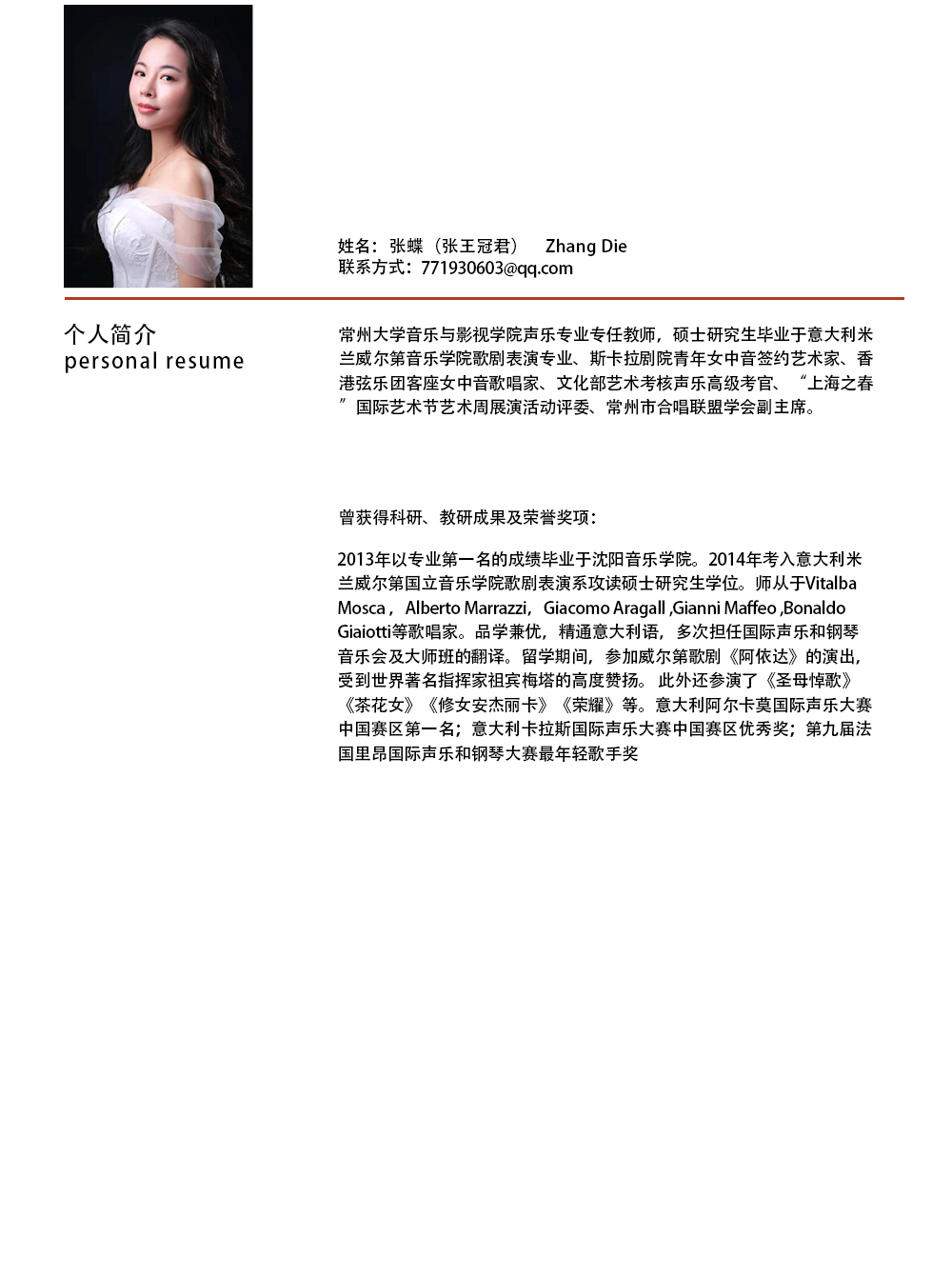 姓名：张蝶（张王冠君）　Zhang Die
联系方式：771930603@qq.com

个人简介
personal resume

常州大学音乐与影视学院声乐专业专任教师，硕士研究生毕业于意大利米兰威尔第音乐学院歌剧表演专业、斯卡拉剧院青年女中音签约艺术家、香港弦乐团客座女中音歌唱家、文化部艺术考核声乐高级考官、“上海之春”国际艺术节艺术周展演活动评委、常州市合唱联盟学会副主席。

曾获得科研、教研成果及荣誉奖项：

2013年以专业第一名的成绩毕业于沈阳音乐学院。2014年考入意大利米兰威尔第国立音乐学院歌剧表演系攻读硕士研究生学位。师从于Vitalba Mosca， Alberto Marrazzi， Giacomo Aragall ,Gianni Maffeo ,Bonaldo Giaiotti等歌唱家。品学兼优，精通意大利语，多次担任国际声乐和钢琴音乐会及大师班的翻译。留学期间，参加威尔第歌剧《阿依达》的演出，受到世界著名指挥家祖宾梅塔的高度赞扬。 此外还参演了《圣母悼歌》《茶花女》《修女安杰丽卡》《荣耀》等。意大利阿尔卡莫国际声乐大赛中国赛区第一名；意大利卡拉斯国际声乐大赛中国赛区优秀奖；第九届法国里昂国际声乐和钢琴大赛最年轻歌手奖